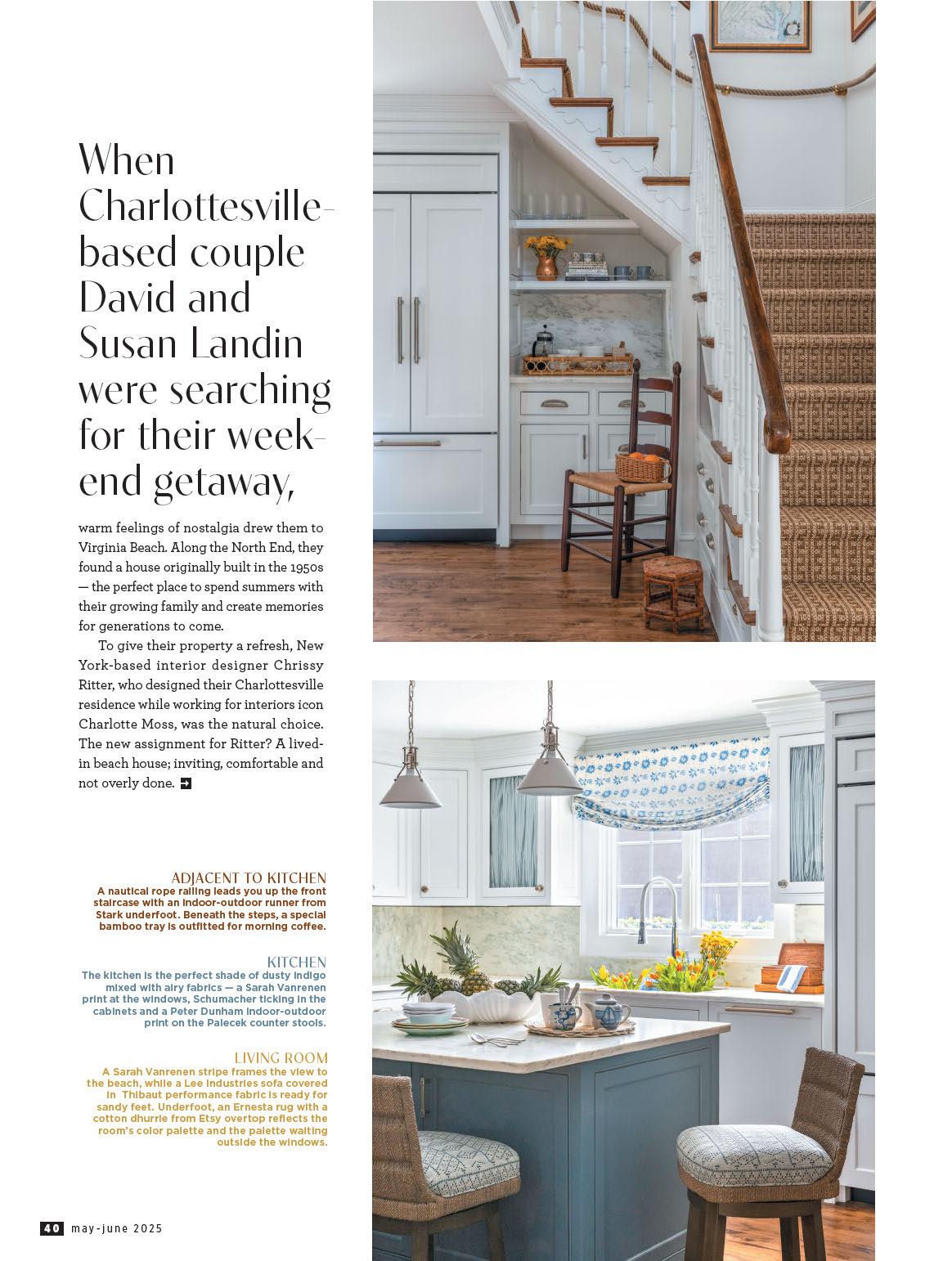 When Charlottesville-based couple David and Susan Landin were searching for their weekend getaway,

warm feelings of nostalgia drew them to Virginia Beach. Along the North End, they found a house originally built in the 1950s — the perfect place to spend summers with their growing family and create memories for generations to come.

To give their property a refresh, New York-based interior designer Chrissy Ritter, who designed their Charlottesville residence while working for interiors icon Charlotte Moss, was the natural choice. The new assignment for Ritter? A lived-in beach house; inviting, comfortable and not overly done.

ADJACENT TO KITCHEN
A nautical rope railing leads you up the front staircase with an indoor-outdoor runner from Stark underfoot. Beneath the steps, a special bamboo tray is outfitted for morning coffee.

KITCHEN
The kitchen is the perfect shade of dusty indigo mixed with airy fabrics — a Sarah Vanrenen print at the windows, Schumacher ticking in the cabinets and a Peter Dunham indoor-outdoor print on the Palecek counter stools.

LIVING ROOM
A Sarah Vanrenen stripe frames the view to the beach, while a Lee Industries sofa covered in Thibaut performance fabric is ready for sandy feet. Underfoot, an Ernesta rug with a cotton dhurrie from Etsy overtop reflects the room's color palette and the palette waiting outside the windows.

40 may-june 2025